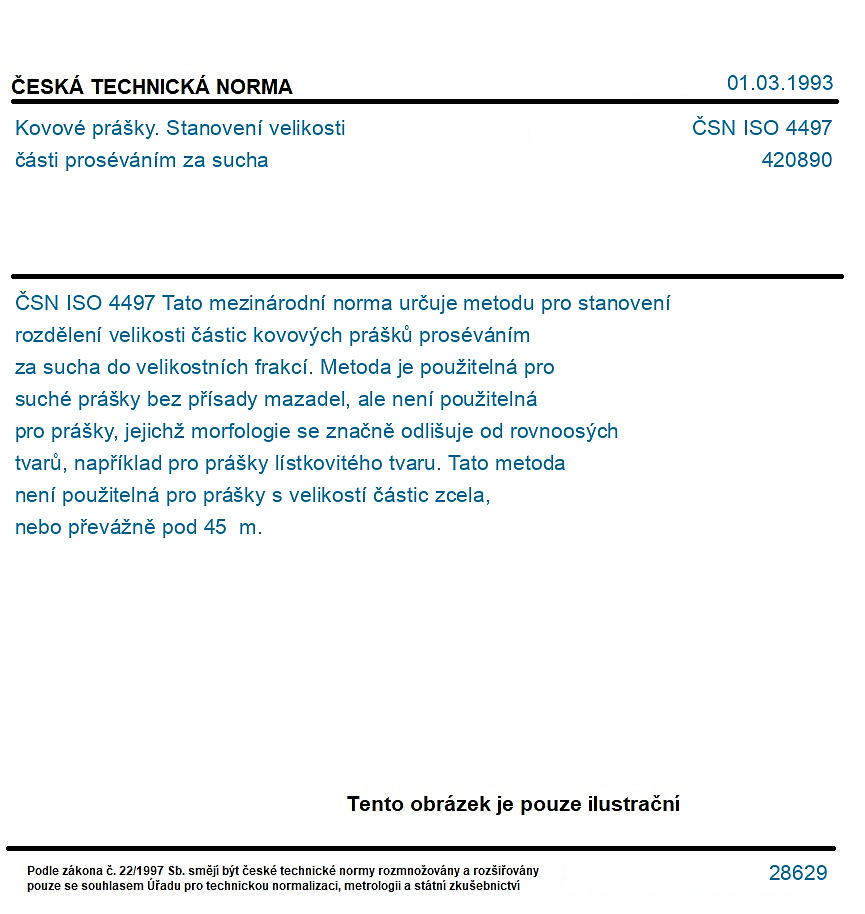 ČESKÁ TECHNICKÁ NORMA
01.03.1993

Kovové prášky. Stanovení velikosti části proséváním za sucha
ČSN ISO 4497
420890

ČSN ISO 4497 Tato mezinárodní norma určuje metodu pro stanovení rozdělení velikosti částic kovových prášků proséváním za sucha do velikostních frakcí. Metoda je použitelná pro suché prášky bez přísady mazadel, ale není použitelná pro prášky, jejichž morfologie se značně odlišuje od rovnoosých tvarů, například pro prášky lístkovitého tvaru. Tato metoda není použitelná pro prášky s velikostí částic zcela, nebo převážně pod 45 m.

Tento obrázek je pouze ilustrační

Podle zákona č. 22/1997 Sb. smějí být české technické normy rozmnožovány a rozšiřovány pouze se souhlasem Úřadu pro technickou normalizaci, metrologii a státní zkušebnictví
28629